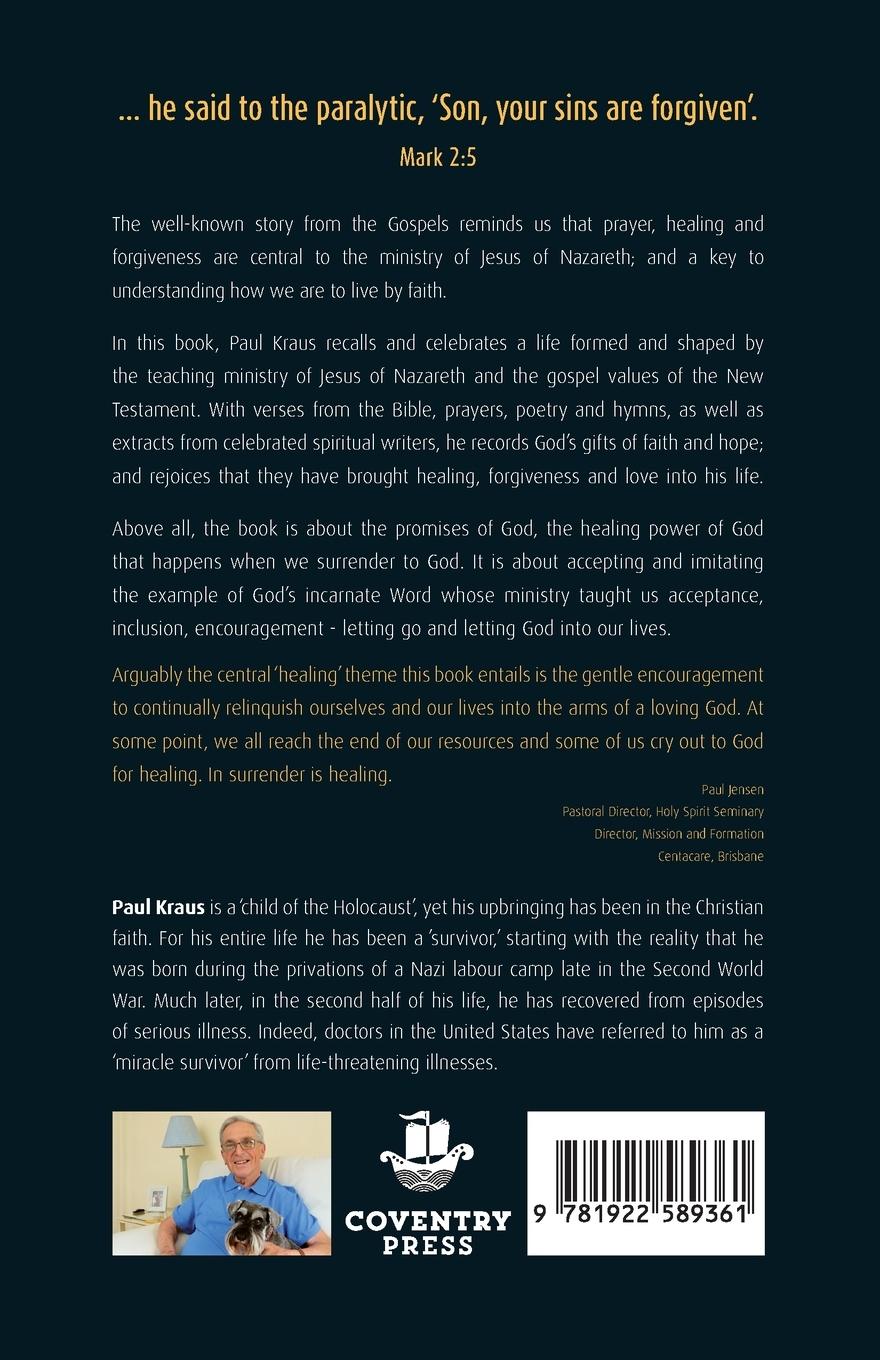 ... he said to the paralytic, 'Son, your sins are forgiven'.
Mark 2:5

The well-known story from the Gospels reminds us that prayer, healing and forgiveness are central to the ministry of Jesus of Nazareth; and a key to understanding how we are to live by faith.

In this book, Paul Kraus recalls and celebrates a life formed and shaped by the teaching ministry of Jesus of Nazareth and the gospel values of the New Testament. With verses from the Bible, prayers, poetry and hymns, as well as extracts from celebrated spiritual writers, he records God's gifts of faith and hope; and rejoices that they have brought healing, forgiveness and love into his life.

Above all, the book is about the promises of God, the healing power of God that happens when we surrender to God. It is about accepting and imitating the example of God's incarnate Word whose ministry taught us acceptance, inclusion, encouragement - letting go and letting God into our lives.

Arguably the central 'healing' theme this book entails is the gentle encouragement to continually relinquish ourselves and our lives into the arms of a loving God. At some point, we all reach the end of our resources and some of us cry out to God for healing. In surrender is healing.

Paul Jensen
Pastoral Director, Holy Spirit Seminary
Director, Mission and Formation
Centacare, Brisbane

Paul Kraus is a 'child of the Holocaust', yet his upbringing has been in the Christian faith. For his entire life he has been a 'survivor,' starting with the reality that he was born during the privations of a Nazi labour camp late in the Second World War. Much later, in the second half of his life, he has recovered from episodes of serious illness. Indeed, doctors in the United States have referred to him as a 'miracle survivor' from life-threatening illnesses.

COVENTRY PRESS

9 781922 589361